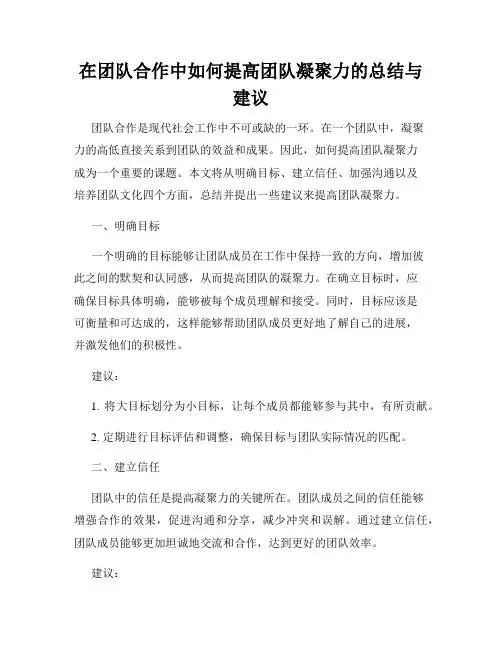 在团队合作中如何提高团队凝聚力的总结与建议

团队合作是现代社会工作中不可或缺的一环。在一个团队中，凝聚力的高低直接关系到团队的效益和成果。因此，如何提高团队凝聚力成为一个重要的课题。本文将从明确目标、建立信任、加强沟通以及培养团队文化四个方面，总结并提出一些建议来提高团队凝聚力。

一、明确目标

一个明确的目标能够让团队成员在工作中保持一致的方向，增加彼此之间的默契和认同感，从而提高团队的凝聚力。在确立目标时，应确保目标具体明确，能够被每个成员理解和接受。同时，目标应该是可衡量和可达成的，这样能够帮助团队成员更好地了解自己的进展，并激发他们的积极性。

建议：

1. 将大目标划分为小目标，让每个成员都能够参与其中，有所贡献。

2. 定期进行目标评估和调整，确保目标与团队实际情况的匹配。

二、建立信任

团队中的信任是提高凝聚力的关键所在。团队成员之间的信任能够增强合作的效果，促进沟通和分享，减少冲突和误解。通过建立信任，团队成员能够更加坦诚地交流和合作，达到更好的团队效率。

建议：